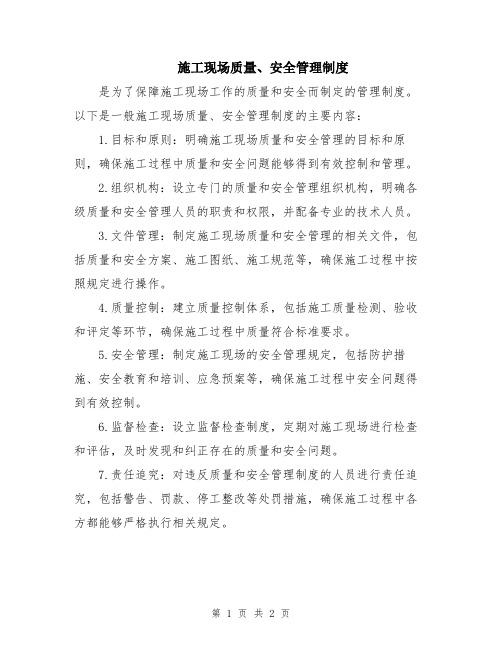 施工现场质量、安全管理制度

是为了保障施工现场工作的质量和安全而制定的管理制度。以下是一般施工现场质量、安全管理制度的主要内容：

1.目标和原则：明确施工现场质量和安全管理的目标和原则，确保施工过程中质量和安全问题能够得到有效控制和管理。

2.组织机构：设立专门的质量和安全管理组织机构，明确各级质量和安全管理人员的职责和权限，并配备专业的技术人员。

3.文件管理：制定施工现场质量和安全管理的相关文件，包括质量和安全方案、施工图纸、施工规范等，确保施工过程中按照规定进行操作。

4.质量控制：建立质量控制体系，包括施工质量检测、验收和评定等环节，确保施工过程中质量符合标准要求。

5.安全管理：制定施工现场的安全管理规定，包括防护措施、安全教育和培训、应急预案等，确保施工过程中安全问题得到有效控制。

6.监督检查：设立监督检查制度，定期对施工现场进行检查和评估，及时发现和纠正存在的质量和安全问题。

7.责任追究：对违反质量和安全管理制度的人员进行责任追究，包括警告、罚款、停工整改等处罚措施，确保施工过程中各方都能够严格执行相关规定。

第 1 页 共 2 页